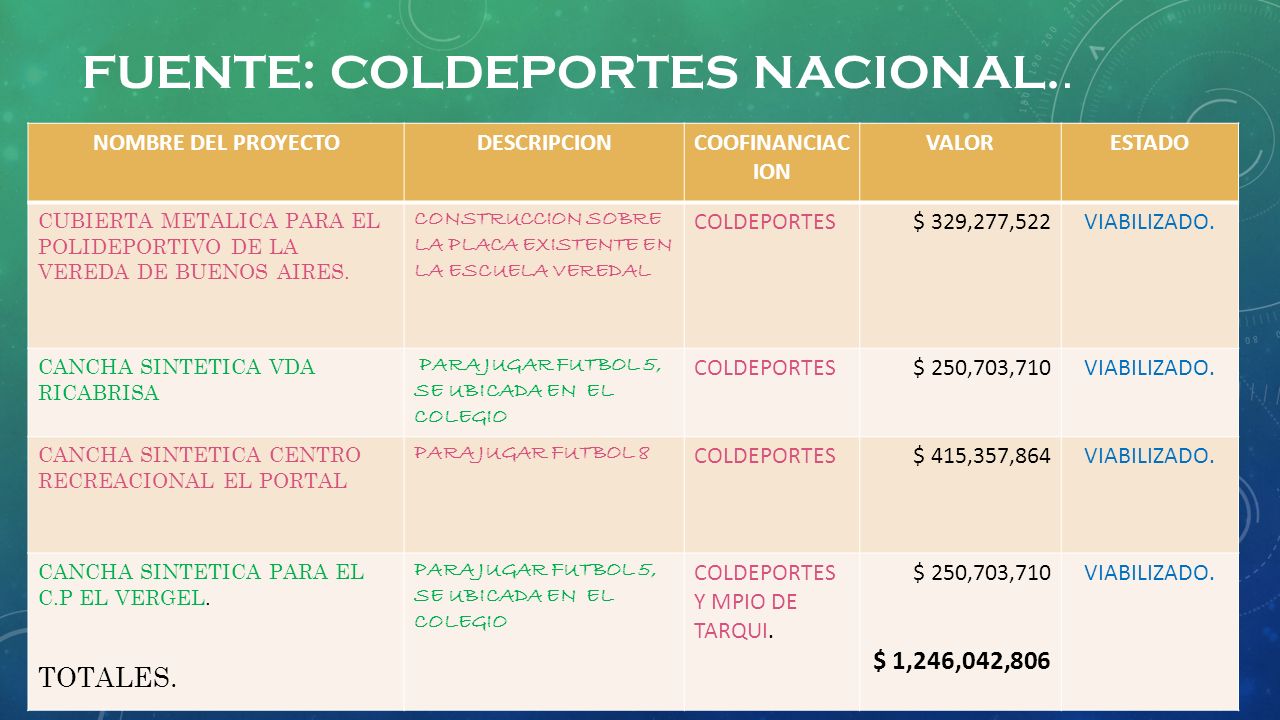 FUENTE: COLDEPORTES NACIONAL..

| NOMBRE DEL PROYECTO | DESCRIPCION | COOFINANCIACION | VALOR | ESTADO |
|---|---|---|---|---|
| CUBIERTA METALICA PARA EL POLIDEPORTIVO DE LA VEREDA DE BUENOS AIRES. | CONSTRUCCION SOBRE LA PLACA EXISTENTE EN LA ESCUELA VEREDAL | COLDEPORTES | $ 329,277,522 | VIABILIZADO. |
| CANCHA SINTETICA VDA RICABRISA | PARA JUGAR FUTBOL 5, SE UBICADA EN EL COLEGIO | COLDEPORTES | $ 250,703,710 | VIABILIZADO. |
| CANCHA SINTETICA CENTRO RECREACIONAL EL PORTAL | PARA JUGAR FUTBOL 8 | COLDEPORTES | $ 415,357,864 | VIABILIZADO. |
| CANCHA SINTETICA PARA EL C.P EL VERGEL. TOTALES. | PARA JUGAR FUTBOL 5, SE UBICADA EN EL COLEGIO | COLDEPORTES Y MPIO DE TARQUI. | $ 250,703,710 $ 1,246,042,806 | VIABILIZADO. |